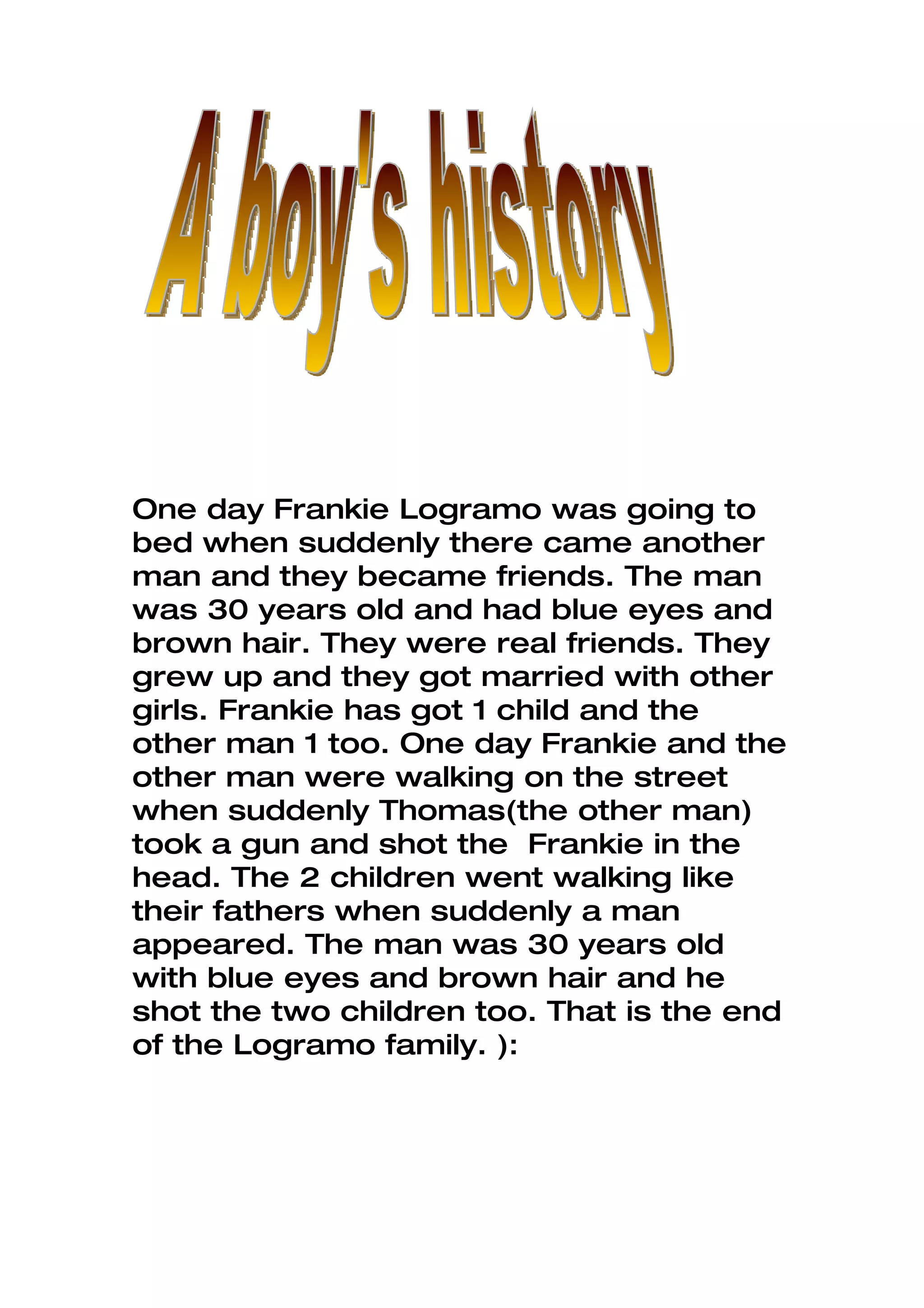 A boy's history

One day Frankie Logramo was going to bed when suddenly there came another man and they became friends. The man was 30 years old and had blue eyes and brown hair. They were real friends. They grew up and they got married with other girls. Frankie has got 1 child and the other man 1 too. One day Frankie and the other man were walking on the street when suddenly Thomas(the other man) took a gun and shot the  Frankie in the head. The 2 children went walking like their fathers when suddenly a man appeared. The man was 30 years old with blue eyes and brown hair and he shot the two children too. That is the end of the Logramo family. ):